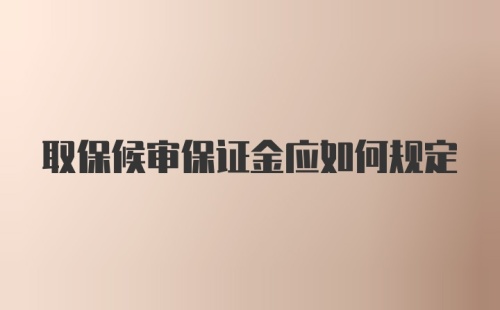 取保候审保证金应如何规定